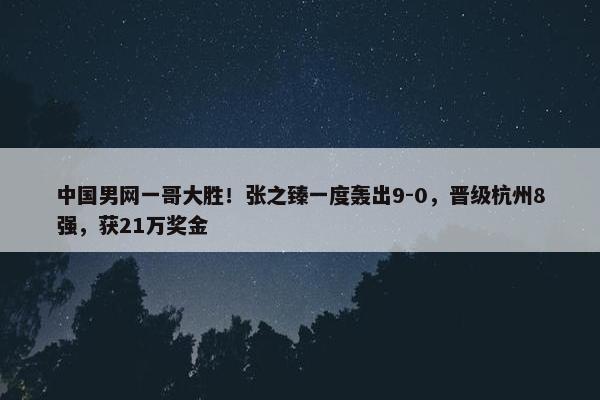 中国男网一哥大胜！张之臻一度轰出9-0，晋级杭州8强，获21万奖金